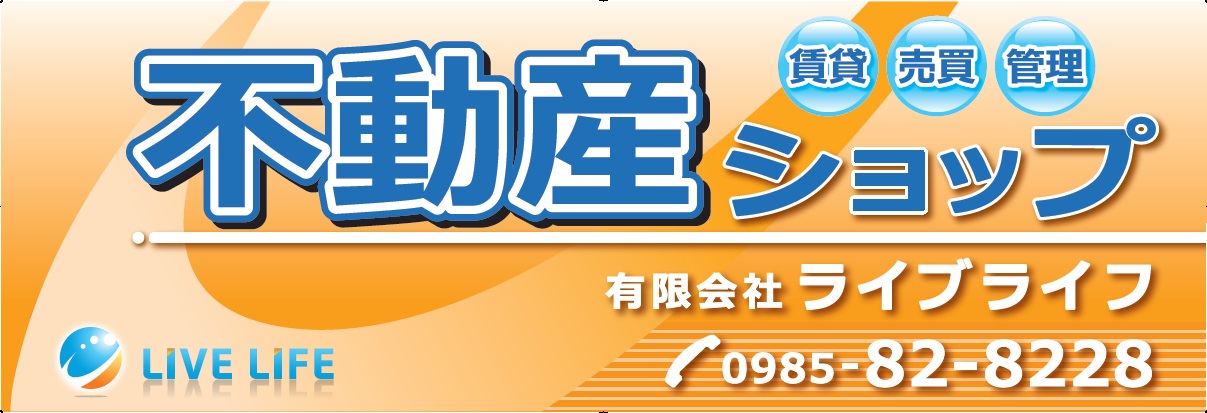 賃貸 売買 管理

不動産ショップ

有限会社 ライブライフ

LIVE LIFE

0985-82-8228